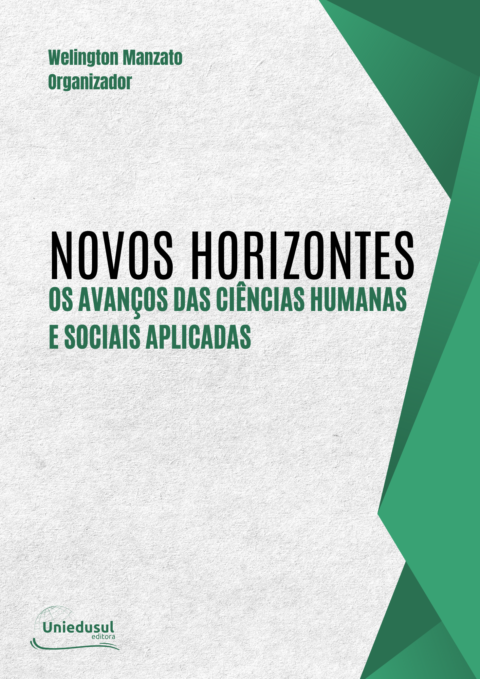 Welington Manzato
Organizador

NOVOS HORIZONTES
OS AVANÇOS DAS CIÊNCIAS HUMANAS E SOCIAIS APLICADAS

Uniedusul
editora